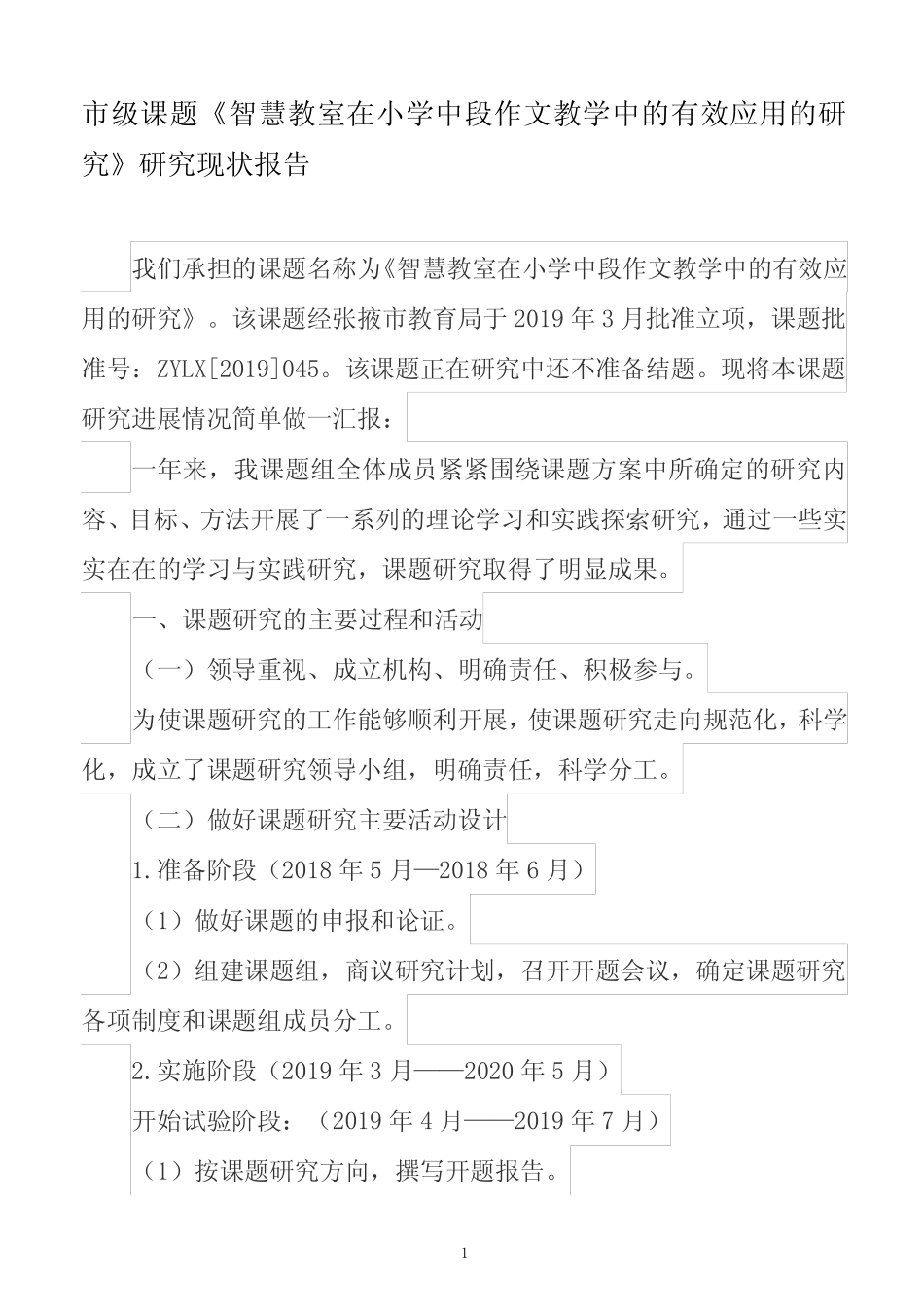 市级课题《智慧教室在小学中段作文教学中的有效应用的研究》研究现状报告

我们承担的课题名称为《智慧教室在小学中段作文教学中的有效应用的研究》。该课题经张掖市教育局于 2019 年 3 月批准立项，课题批准号：ZYLX[2019]045。该课题正在研究中还不准备结题。现将本课题研究进展情况简单做一汇报：

一年来，我课题组全体成员紧紧围绕课题方案中所确定的研究内容、目标、方法开展了一系列的理论学习和实践探索研究，通过一些实实在在的学习与实践研究，课题研究取得了明显成果。

一、课题研究的主要过程和活动

（一）领导重视、成立机构、明确责任、积极参与。

为使课题研究的工作能够顺利开展，使课题研究走向规范化，科学化，成立了课题研究领导小组，明确责任，科学分工。

（二）做好课题研究主要活动设计

1.准备阶段（2018 年 5 月—2018 年 6 月）

（1）做好课题的申报和论证。

（2）组建课题组，商议研究计划，召开开题会议，确定课题研究各项制度和课题组成员分工。

2.实施阶段（2019 年 3 月——2020 年 5 月）

开始试验阶段：（2019 年 4 月——2019 年 7 月）

（1）按课题研究方向，撰写开题报告。

1